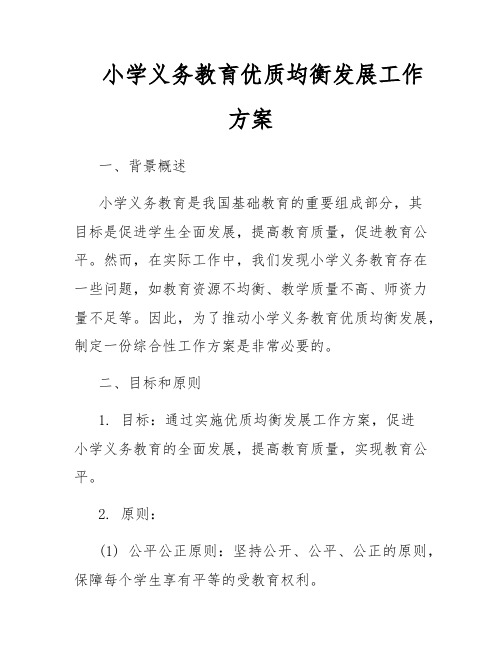 小学义务教育优质均衡发展工作方案

一、背景概述

小学义务教育是我国基础教育的重要组成部分，其目标是促进学生全面发展，提高教育质量，促进教育公平。然而，在实际工作中，我们发现小学义务教育存在一些问题，如教育资源不均衡、教学质量不高、师资力量不足等。因此，为了推动小学义务教育优质均衡发展，制定一份综合性工作方案是非常必要的。

二、目标和原则

1. 目标：通过实施优质均衡发展工作方案，促进小学义务教育的全面发展，提高教育质量，实现教育公平。

2. 原则：

(1) 公平公正原则：坚持公开、公平、公正的原则，保障每个学生享有平等的受教育权利。